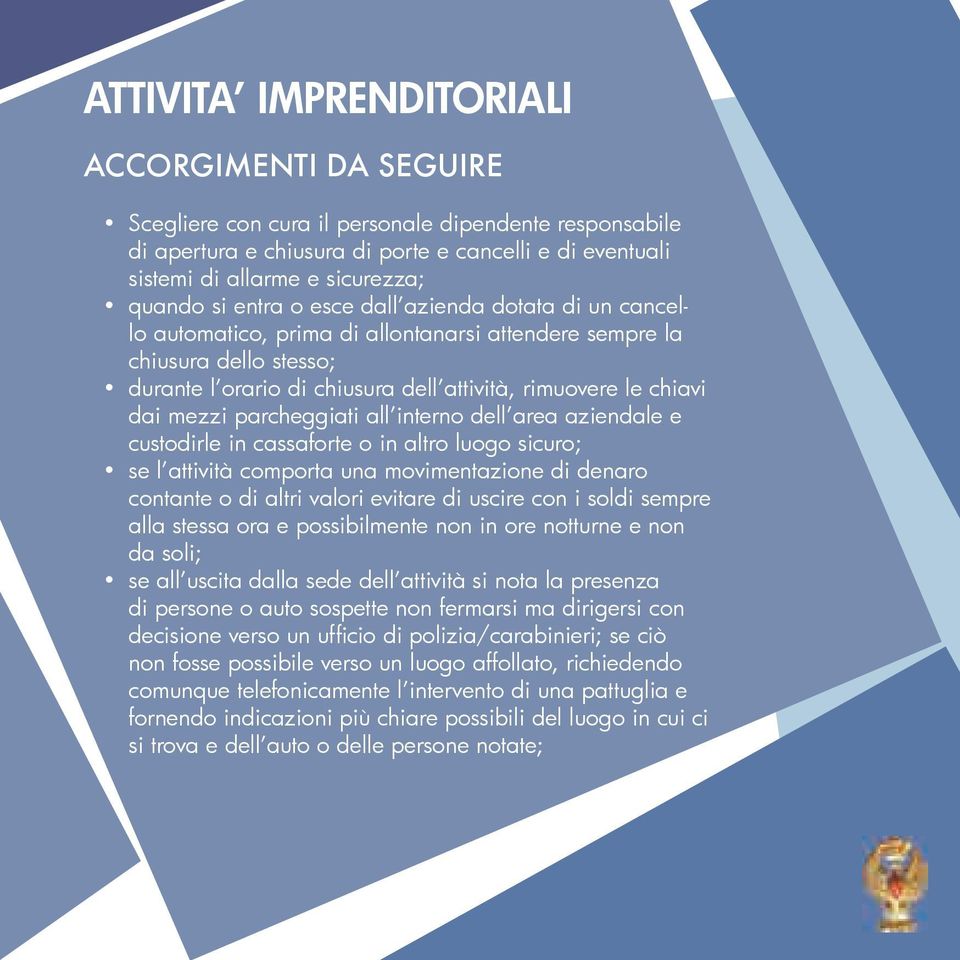 ATTIVITA' IMPRENDITORIALI

ACCORGIMENTI DA SEGUIRE

• Scegliere con cura il personale dipendente responsabile di apertura e chiusura di porte e cancelli e di eventuali sistemi di allarme e sicurezza;
• quando si entra o esce dall'azienda dotata di un cancello automatico, prima di allontanarsi attendere sempre la chiusura dello stesso;
• durante l'orario di chiusura dell'attività, rimuovere le chiavi dai mezzi parcheggiati all'interno dell'area aziendale e custodirle in cassaforte o in altro luogo sicuro;
• se l'attività comporta una movimentazione di denaro contante o di altri valori evitare di uscire con i soldi sempre alla stessa ora e possibilmente non in ore notturne e non da soli;
• se all'uscita dalla sede dell'attività si nota la presenza di persone o auto sospette non fermarsi ma dirigersi con decisione verso un ufficio di polizia/carabinieri; se ciò non fosse possibile verso un luogo affollato, richiedendo comunque telefonicamente l'intervento di una pattuglia e fornendo indicazioni più chiare possibili del luogo in cui ci si trova e dell'auto o delle persone notate;